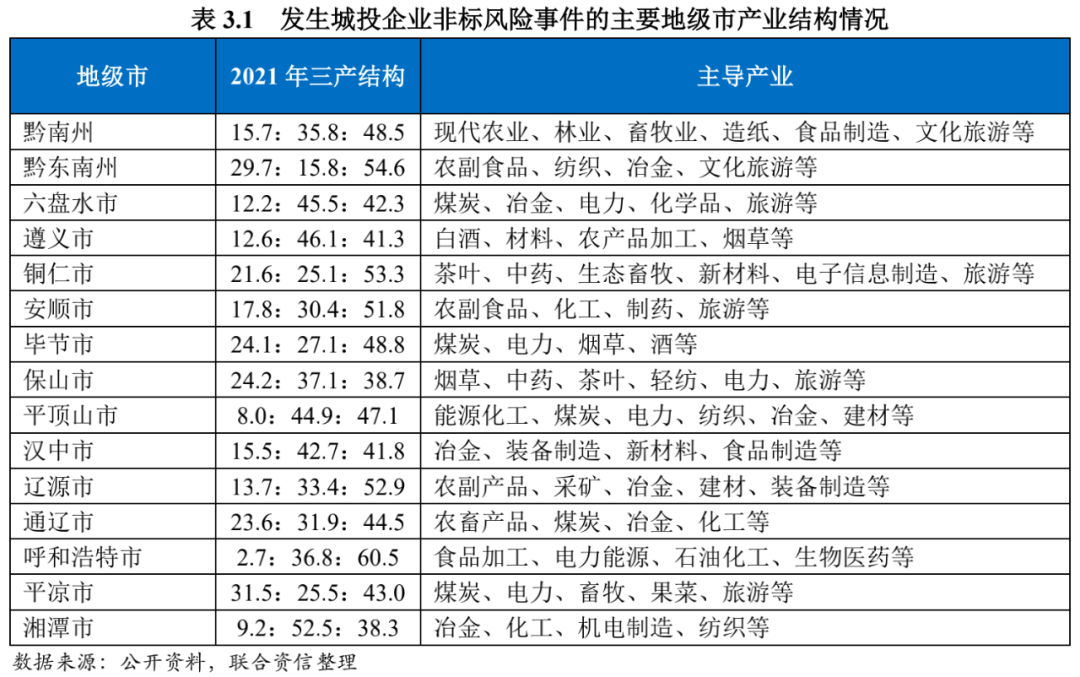 表 3.1　发生城投企业非标风险事件的主要地级市产业结构情况

| 地级市 | 2021 年三产结构 | 主导产业 |
|---|---|---|
| 黔南州 | 15.7：35.8：48.5 | 现代农业、林业、畜牧业、造纸、食品制造、文化旅游等 |
| 黔东南州 | 29.7：15.8：54.6 | 农副食品、纺织、冶金、文化旅游等 |
| 六盘水市 | 12.2：45.5：42.3 | 煤炭、冶金、电力、化学品、旅游等 |
| 遵义市 | 12.6：46.1：41.3 | 白酒、材料、农产品加工、烟草等 |
| 铜仁市 | 21.6：25.1：53.3 | 茶叶、中药、生态畜牧、新材料、电子信息制造、旅游等 |
| 安顺市 | 17.8：30.4：51.8 | 农副食品、化工、制药、旅游等 |
| 毕节市 | 24.1：27.1：48.8 | 煤炭、电力、烟草、酒等 |
| 保山市 | 24.2：37.1：38.7 | 烟草、中药、茶叶、轻纺、电力、旅游等 |
| 平顶山市 | 8.0：44.9：47.1 | 能源化工、煤炭、电力、纺织、冶金、建材等 |
| 汉中市 | 15.5：42.7：41.8 | 冶金、装备制造、新材料、食品制造等 |
| 辽源市 | 13.7：33.4：52.9 | 农副产品、采矿、冶金、建材、装备制造等 |
| 通辽市 | 23.6：31.9：44.5 | 农畜产品、煤炭、冶金、化工等 |
| 呼和浩特市 | 2.7：36.8：60.5 | 食品加工、电力能源、石油化工、生物医药等 |
| 平凉市 | 31.5：25.5：43.0 | 煤炭、电力、畜牧、果菜、旅游等 |
| 湘潭市 | 9.2：52.5：38.3 | 冶金、化工、机电制造、纺织等 |

数据来源：公开资料，联合资信整理